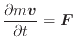 $\frac{\partial m\boldsymbol{v}}{\partial t} = \boldsymbol{F}$